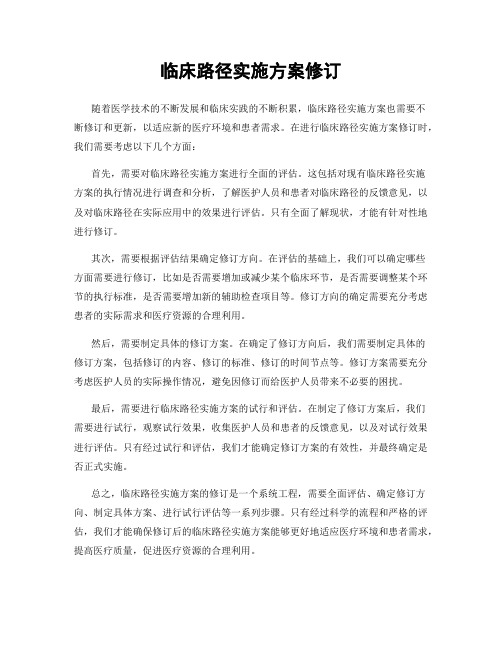 临床路径实施方案修订

随着医学技术的不断发展和临床实践的不断积累，临床路径实施方案也需要不断修订和更新，以适应新的医疗环境和患者需求。在进行临床路径实施方案修订时，我们需要考虑以下几个方面：

首先，需要对临床路径实施方案进行全面的评估。这包括对现有临床路径实施方案的执行情况进行调查和分析，了解医护人员和患者对临床路径的反馈意见，以及对临床路径在实际应用中的效果进行评估。只有全面了解现状，才能有针对性地进行修订。

其次，需要根据评估结果确定修订方向。在评估的基础上，我们可以确定哪些方面需要进行修订，比如是否需要增加或减少某个临床环节，是否需要调整某个环节的执行标准，是否需要增加新的辅助检查项目等。修订方向的确定需要充分考虑患者的实际需求和医疗资源的合理利用。

然后，需要制定具体的修订方案。在确定了修订方向后，我们需要制定具体的修订方案，包括修订的内容、修订的标准、修订的时间节点等。修订方案需要充分考虑医护人员的实际操作情况，避免因修订而给医护人员带来不必要的困扰。

最后，需要进行临床路径实施方案的试行和评估。在制定了修订方案后，我们需要进行试行，观察试行效果，收集医护人员和患者的反馈意见，以及对试行效果进行评估。只有经过试行和评估，我们才能确定修订方案的有效性，并最终确定是否正式实施。

总之，临床路径实施方案的修订是一个系统工程，需要全面评估、确定修订方向、制定具体方案、进行试行评估等一系列步骤。只有经过科学的流程和严格的评估，我们才能确保修订后的临床路径实施方案能够更好地适应医疗环境和患者需求，提高医疗质量，促进医疗资源的合理利用。